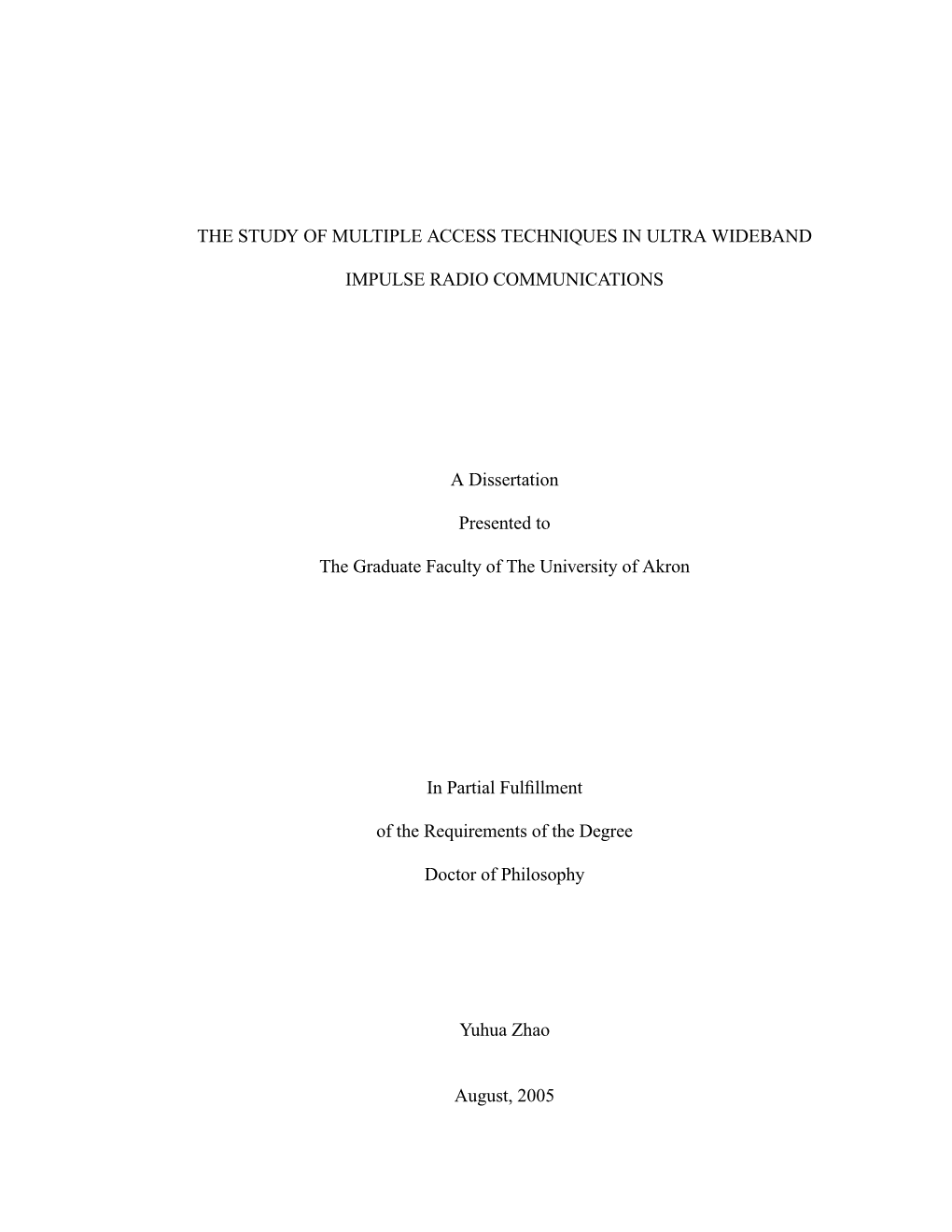 THE STUDY OF MULTIPLE ACCESS TECHNIQUES IN ULTRA WIDEBAND

IMPULSE RADIO COMMUNICATIONS

A Dissertation

Presented to

The Graduate Faculty of The University of Akron

In Partial Fulfillment

of the Requirements of the Degree

Doctor of Philosophy

Yuhua Zhao

August, 2005